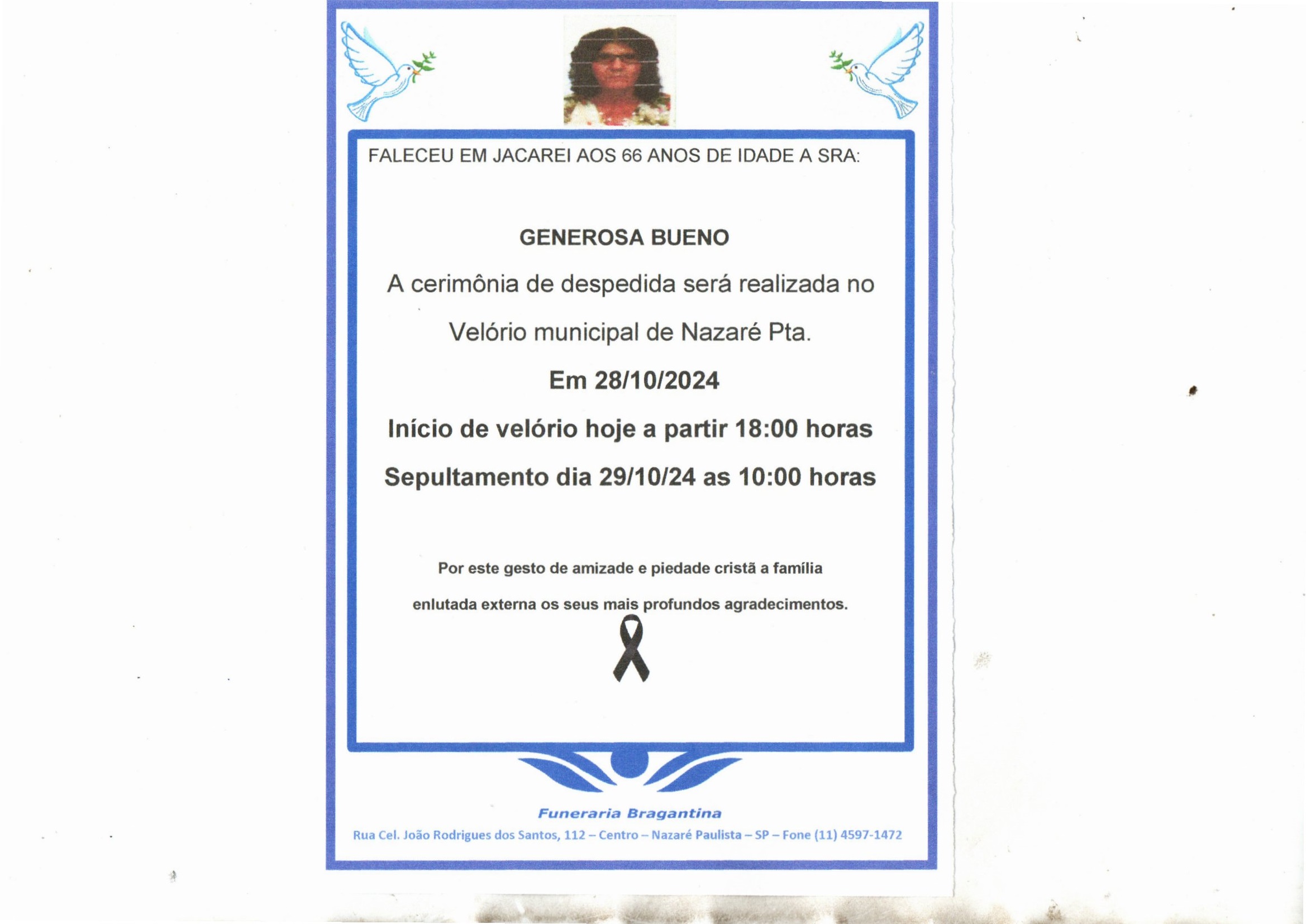 FALECEU EM JACAREI AOS 66 ANOS DE IDADE A SRA:

GENEROSA BUENO

A cerimônia de despedida será realizada no

Velório municipal de Nazaré Pta.

Em 28/10/2024

Início de velório hoje a partir 18:00 horas

Sepultamento dia 29/10/24 as 10:00 horas

Por este gesto de amizade e piedade cristã a família enlutada externa os seus mais profundos agradecimentos.

Funeraria Bragantina

Rua Cel. João Rodrigues dos Santos, 112 – Centro – Nazaré Paulista – SP – Fone (11) 4597-1472